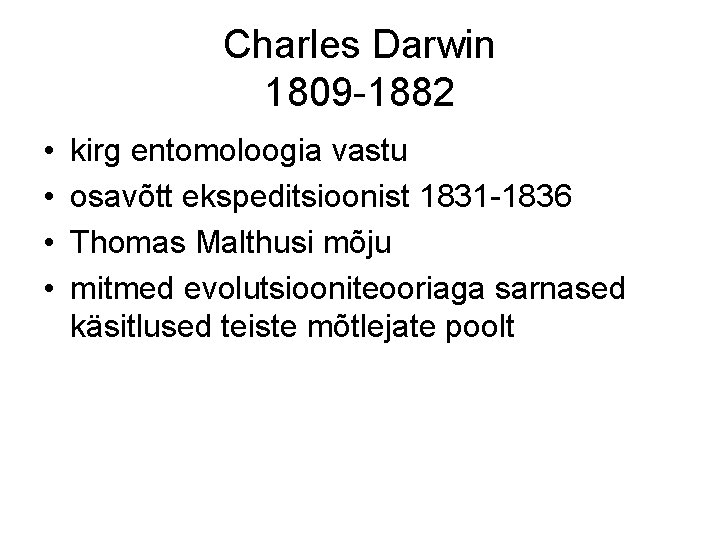 Charles Darwin
1809-1882

• kirg entomoloogia vastu
• osavõtt ekspeditsioonist 1831-1836
• Thomas Malthusi mõju
• mitmed evolutsiooniteooriaga sarnased käsitlused teiste mõtlejate poolt